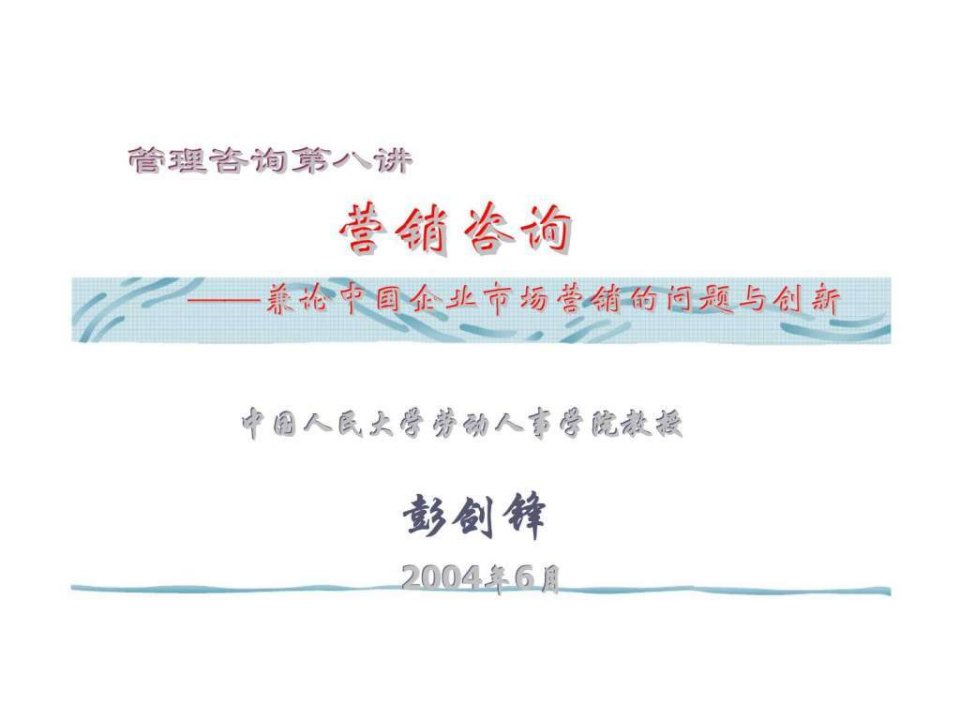 管理咨询第八讲

营销咨询

——兼论中国企业市场营销的问题与创新

中国人民大学劳动人事学院教授

彭剑锋

2004年6月